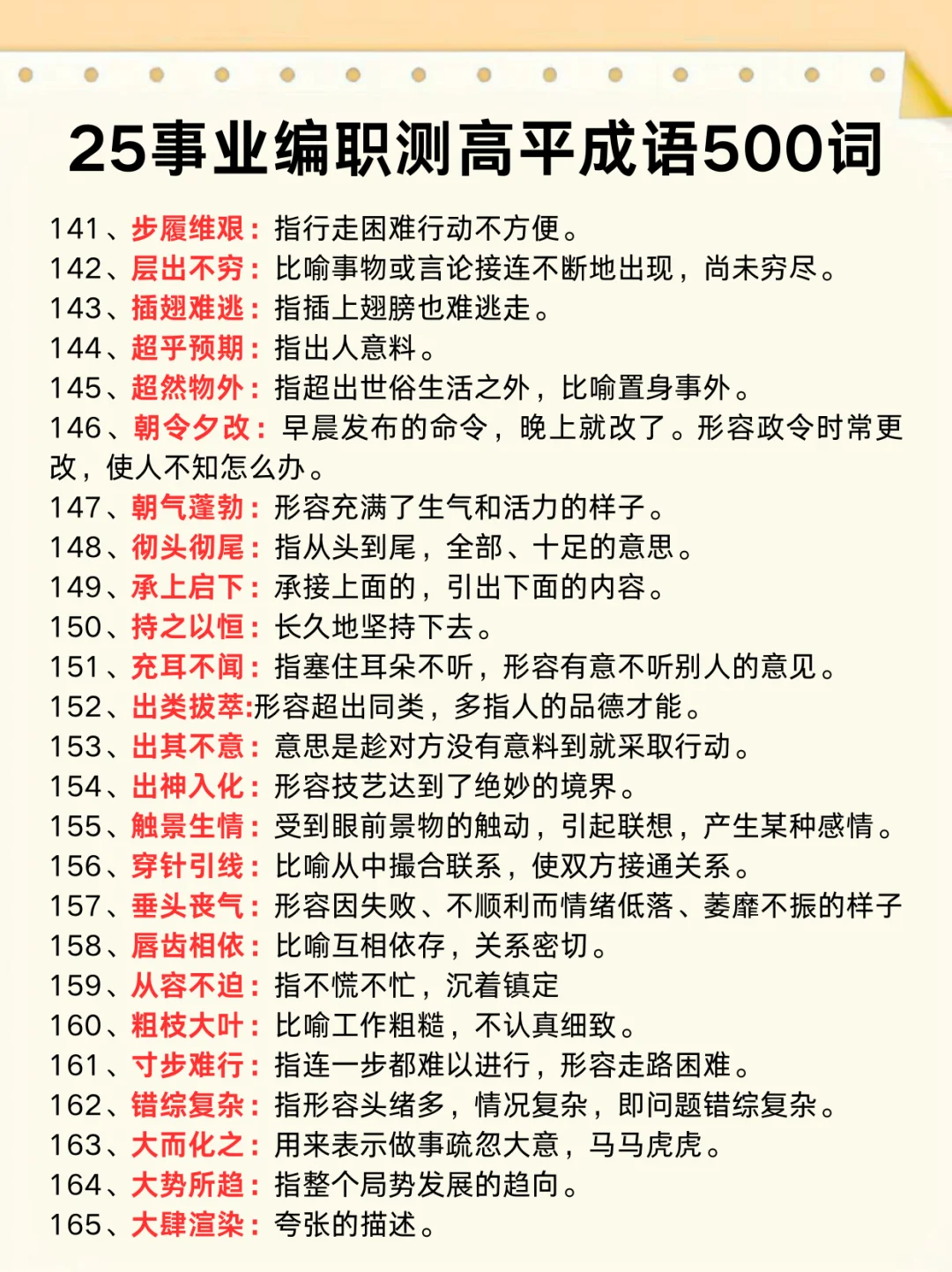 25事业编职测高平成语500词

141、步履维艰：指行走困难行动不方便。
142、层出不穷：比喻事物或言论接连不断地出现，尚未穷尽。
143、插翅难逃：指插上翅膀也难逃走。
144、超乎预期：指出人意料。
145、超然物外：指超出世俗生活之外，比喻置身事外。
146、朝令夕改：早晨发布的命令，晚上就改了。形容政令时常更改，使人不知怎么办。
147、朝气蓬勃：形容充满了生气和活力的样子。
148、彻头彻尾：指从头到尾，全部、十足的意思。
149、承上启下：承接上面的，引出下面的内容。
150、持之以恒：长久地坚持下去。
151、充耳不闻：指塞住耳朵不听，形容有意不听别人的意见。
152、出类拔萃:形容超出同类，多指人的品德才能。
153、出其不意：意思是趁对方没有意料到就采取行动。
154、出神入化：形容技艺达到了绝妙的境界。
155、触景生情：受到眼前景物的触动，引起联想，产生某种感情。
156、穿针引线：比喻从中撮合联系，使双方接通关系。
157、垂头丧气：形容因失败、不顺利而情绪低落、萎靡不振的样子
158、唇齿相依：比喻互相依存，关系密切。
159、从容不迫：指不慌不忙，沉着镇定
160、粗枝大叶：比喻工作粗糙，不认真细致。
161、寸步难行：指连一步都难以进行，形容走路困难。
162、错综复杂：指形容头绪多，情况复杂，即问题错综复杂。
163、大而化之：用来表示做事疏忽大意，马马虎虎。
164、大势所趋：指整个局势发展的趋向。
165、大肆渲染：夸张的描述。